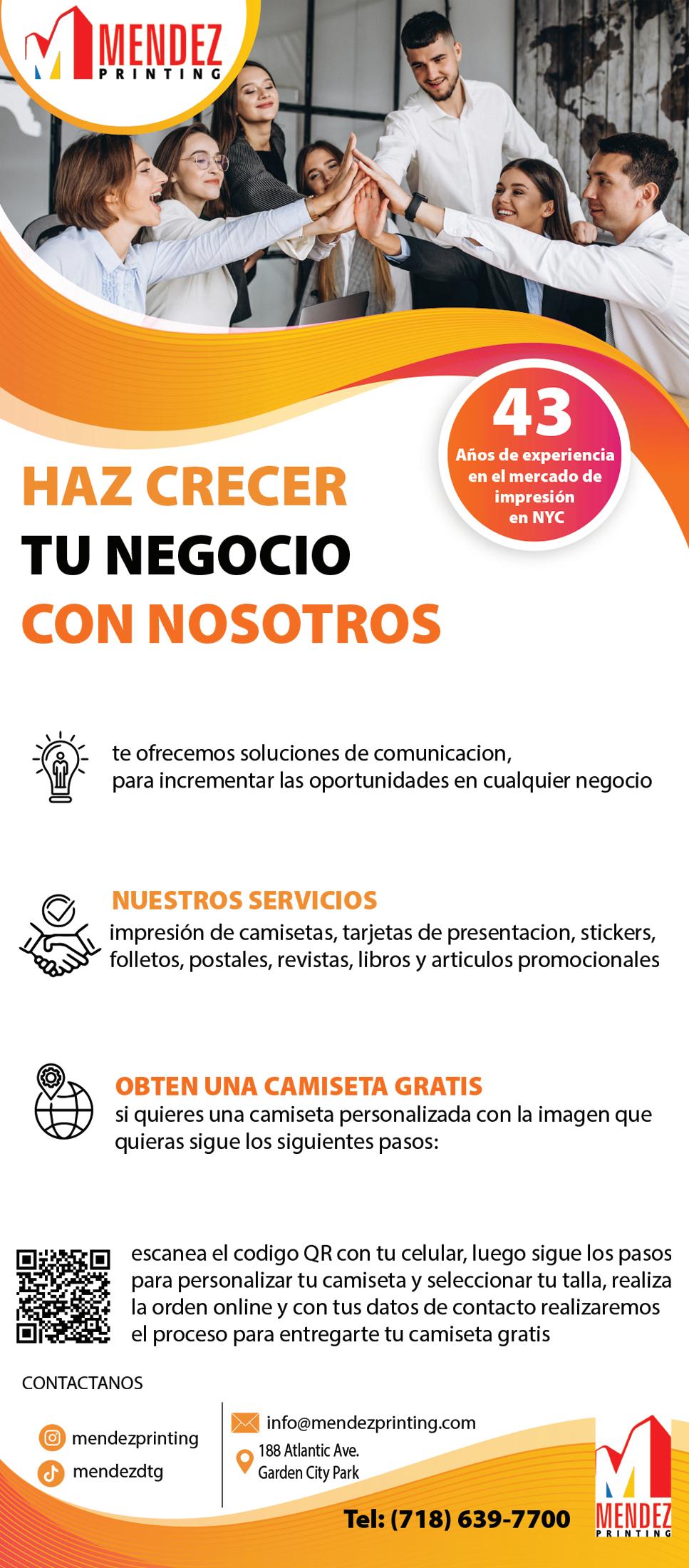 MENDEZ PRINTING

43
Años de experiencia en el mercado de impresión en NYC

HAZ CRECER
TU NEGOCIO
CON NOSOTROS

te ofrecemos soluciones de comunicacion, para incrementar las oportunidades en cualquier negocio

NUESTROS SERVICIOS
impresión de camisetas, tarjetas de presentacion, stickers, folletos, postales, revistas, libros y articulos promocionales

OBTEN UNA CAMISETA GRATIS
si quieres una camiseta personalizada con la imagen que quieras sigue los siguientes pasos:

escanea el codigo QR con tu celular, luego sigue los pasos para personalizar tu camiseta y seleccionar tu talla, realiza la orden online y con tus datos de contacto realizaremos el proceso para entregarte tu camiseta gratis

CONTACTANOS

mendezprinting
mendezdtg

info@mendezprinting.com
188 Atlantic Ave.
Garden City Park

Tel: (718) 639-7700

MENDEZ PRINTING